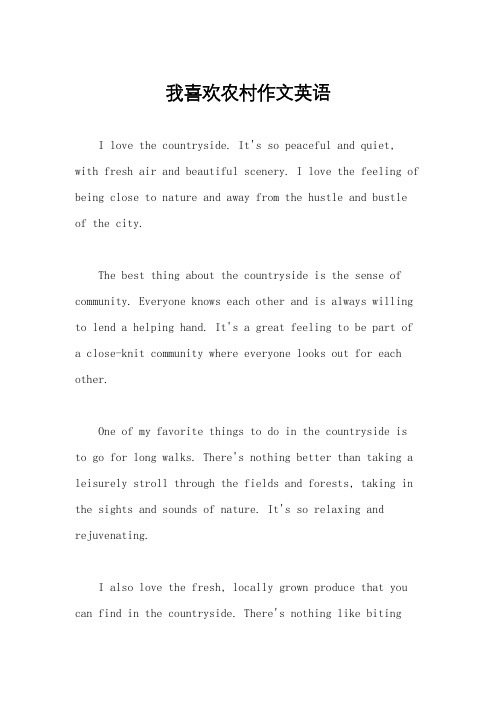 我喜欢农村作文英语

I love the countryside. It's so peaceful and quiet, with fresh air and beautiful scenery. I love the feeling of being close to nature and away from the hustle and bustle of the city.

The best thing about the countryside is the sense of community. Everyone knows each other and is always willing to lend a helping hand. It's a great feeling to be part of a close-knit community where everyone looks out for each other.

One of my favorite things to do in the countryside is to go for long walks. There's nothing better than taking a leisurely stroll through the fields and forests, taking in the sights and sounds of nature. It's so relaxing and rejuvenating.

I also love the fresh, locally grown produce that you can find in the countryside. There's nothing like biting